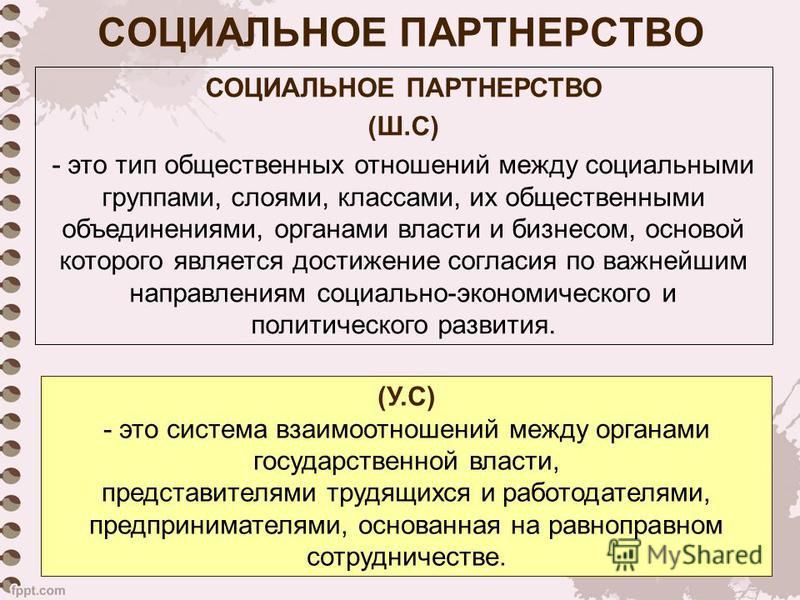 СОЦИАЛЬНОЕ ПАРТНЕРСТВО

СОЦИАЛЬНОЕ ПАРТНЕРСТВО

(Ш.С)

- это тип общественных отношений между социальными группами, слоями, классами, их общественными объединениями, органами власти и бизнесом, основой которого является достижение согласия по важнейшим направлениям социально-экономического и политического развития.

(У.С)

- это система взаимоотношений между органами государственной власти, представителями трудящихся и работодателями, предпринимателями, основанная на равноправном сотрудничестве.

MyShared

fppt.com